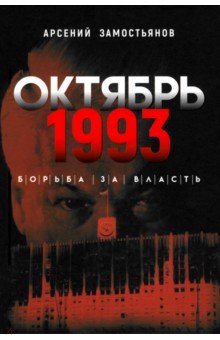 АРСЕНИЙ ЗАМОСТЬЯНОВ

ОКТЯБРЬ
1993

БОРЬБА ЗА ВЛАСТЬ